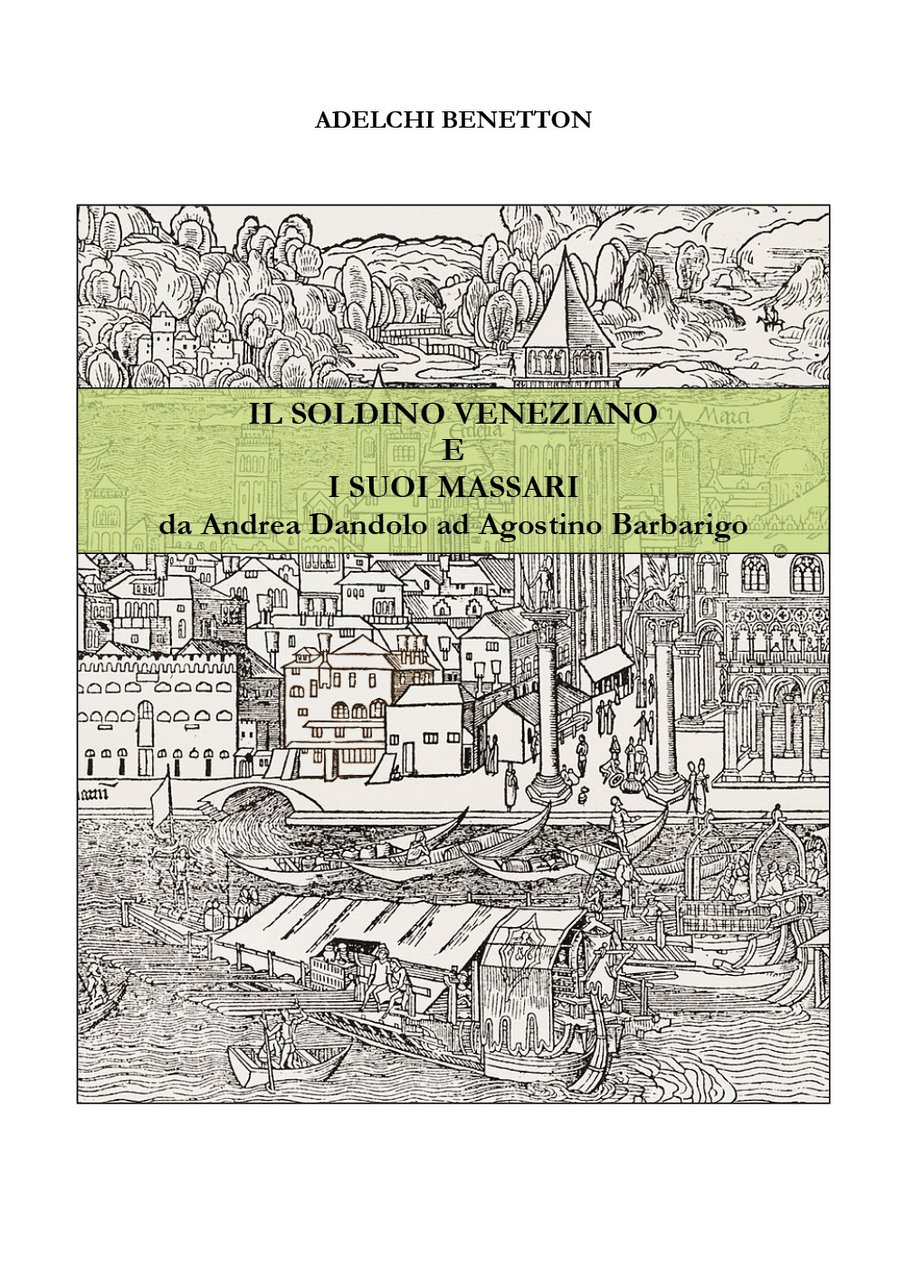 ADELCHI BENETTON

IL SOLDINO VENEZIANO
E
I SUOI MASSARI
da Andrea Dandolo ad Agostino Barbarigo